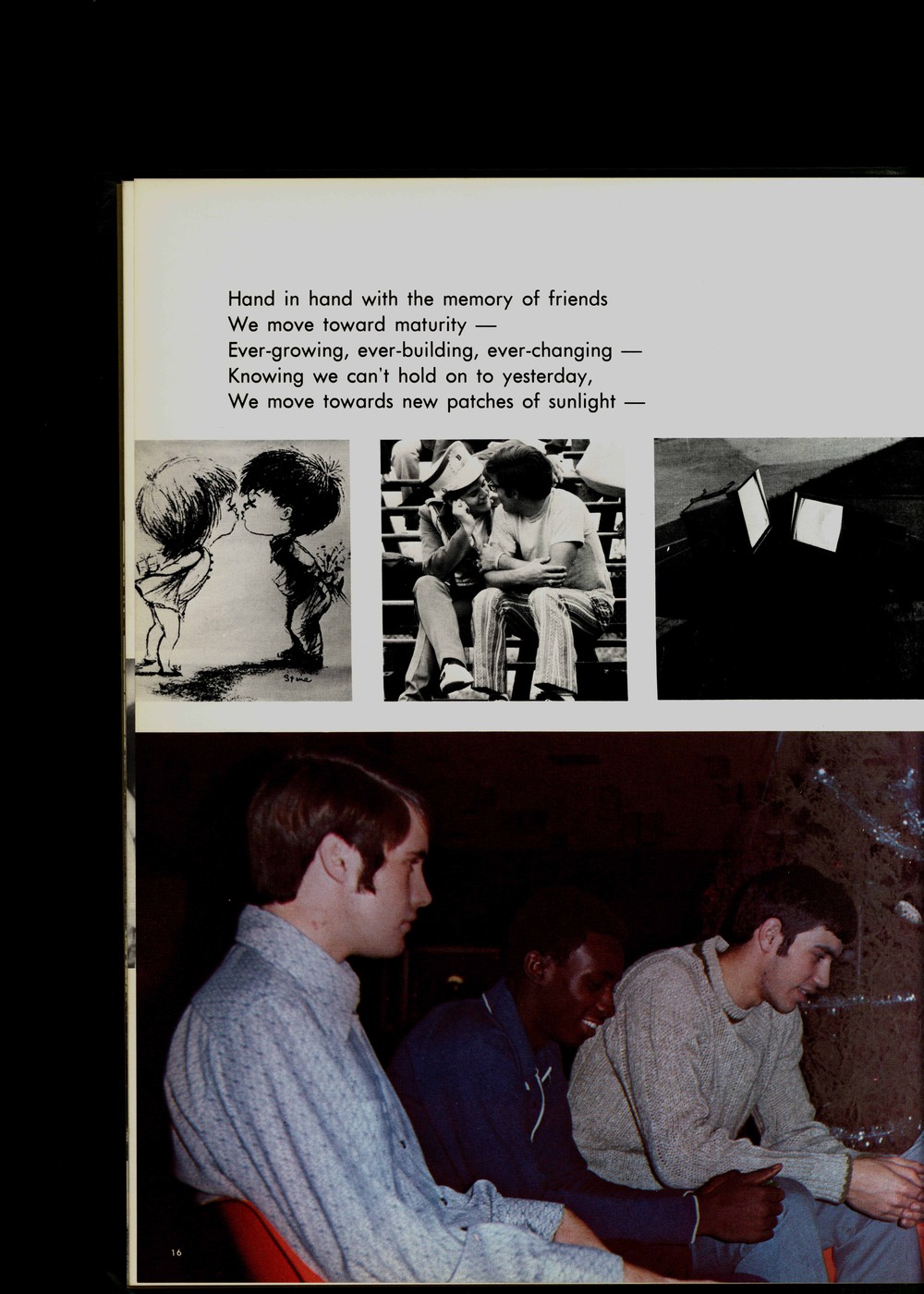 Hand in hand with the memory of friends
We move toward maturity —
Ever-growing, ever-building, ever-changing —
Knowing we can't hold on to yesterday,
We move towards new patches of sunlight —

16